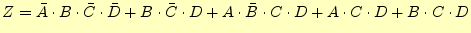 $Z = \bar{A} \cdot B \cdot \bar{C} \cdot \bar{D} + B \cdot \bar{C} \cdot D + A \cdot \bar{B} \cdot C \cdot D + A \cdot C \cdot D + B \cdot C \cdot D$